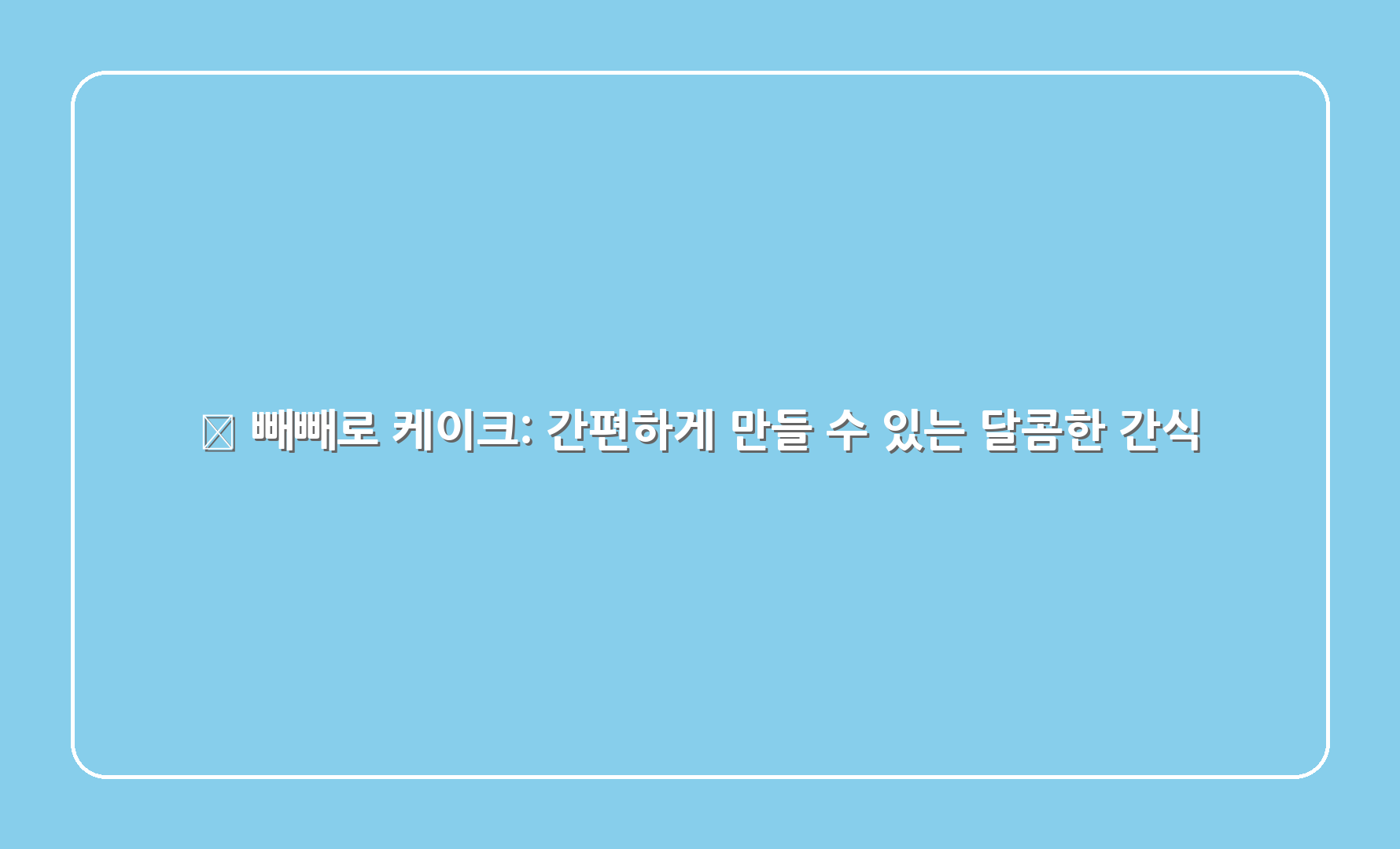 빼빼로 케이크: 간편하게 만들 수 있는 달콤한 간식